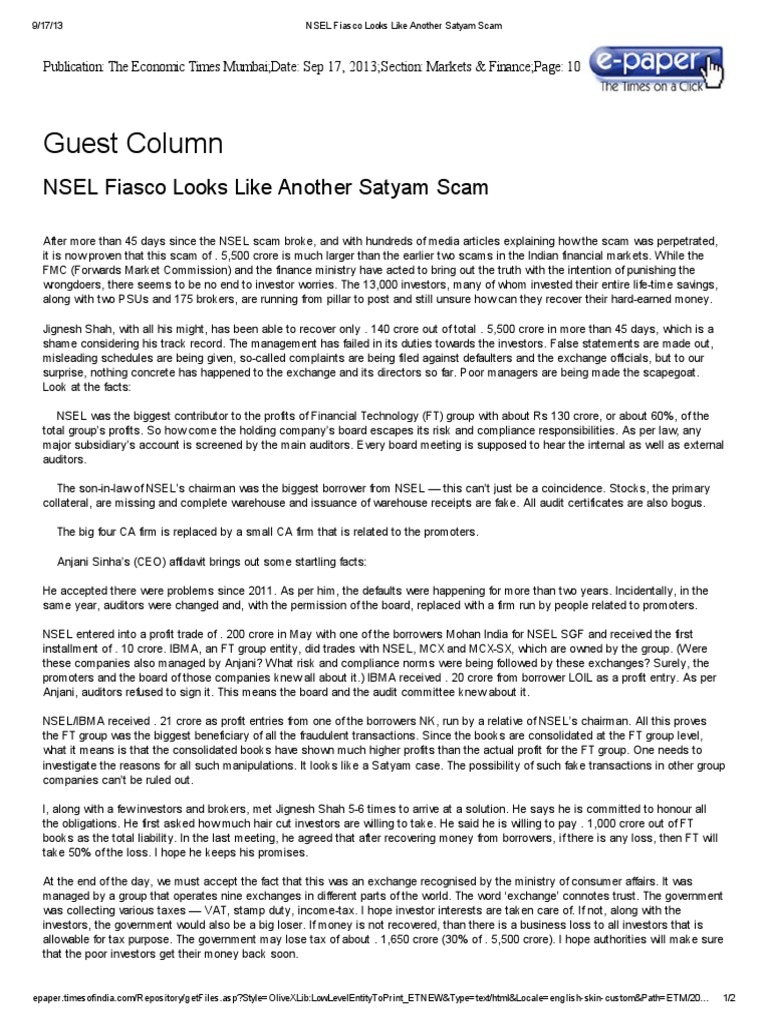 9/17/13 NSEL Fiasco Looks Like Another Satyam Scam

Publication: The Economic Times Mumbai;Date: Sep 17, 2013;Section: Markets & Finance;Page: 10

e-paper
The Times on a Click

Guest Column

NSEL Fiasco Looks Like Another Satyam Scam

After more than 45 days since the NSEL scam broke, and with hundreds of media articles explaining how the scam was perpetrated, it is now proven that this scam of . 5,500 crore is much larger than the earlier two scams in the Indian financial markets. While the FMC (Forwards Market Commission) and the finance ministry have acted to bring out the truth with the intention of punishing the wrongdoers, there seems to be no end to investor worries. The 13,000 investors, many of whom invested their entire life-time savings, along with two PSUs and 175 brokers, are running from pillar to post and still unsure how can they recover their hard-earned money.

Jignesh Shah, with all his might, has been able to recover only . 140 crore out of total . 5,500 crore in more than 45 days, which is a shame considering his track record. The management has failed in its duties towards the investors. False statements are made out, misleading schedules are being given, so-called complaints are being filed against defaulters and the exchange officials, but to our surprise, nothing concrete has happened to the exchange and its directors so far. Poor managers are being made the scapegoat. Look at the facts:

NSEL was the biggest contributor to the profits of Financial Technology (FT) group with about Rs 130 crore, or about 60%, of the total group's profits. So how come the holding company's board escapes its risk and compliance responsibilities. As per law, any major subsidiary's account is screened by the main auditors. Every board meeting is supposed to hear the internal as well as external auditors.

The son-in-law of NSEL's chairman was the biggest borrower from NSEL — this can't just be a coincidence. Stocks, the primary collateral, are missing and complete warehouse and issuance of warehouse receipts are fake. All audit certificates are also bogus.

The big four CA firm is replaced by a small CA firm that is related to the promoters.

Anjani Sinha's (CEO) affidavit brings out some startling facts:

He accepted there were problems since 2011. As per him, the defaults were happening for more than two years. Incidentally, in the same year, auditors were changed and, with the permission of the board, replaced with a firm run by people related to promoters.

NSEL entered into a profit trade of . 200 crore in May with one of the borrowers Mohan India for NSEL SGF and received the first installment of . 10 crore. IBMA, an FT group entity, did trades with NSEL, MCX and MCX-SX, which are owned by the group. (Were these companies also managed by Anjani? What risk and compliance norms were being followed by these exchanges? Surely, the promoters and the board of those companies knew all about it.) IBMA received . 20 crore from borrower LOIL as a profit entry. As per Anjani, auditors refused to sign it. This means the board and the audit committee knew about it.

NSEL/IBMA received . 21 crore as profit entries from one of the borrowers NK, run by a relative of NSEL's chairman. All this proves the FT group was the biggest beneficiary of all the fraudulent transactions. Since the books are consolidated at the FT group level, what it means is that the consolidated books have shown much higher profits than the actual profit for the FT group. One needs to investigate the reasons for all such manipulations. It looks like a Satyam case. The possibility of such fake transactions in other group companies can't be ruled out.

I, along with a few investors and brokers, met Jignesh Shah 5-6 times to arrive at a solution. He says he is committed to honour all the obligations. He first asked how much hair cut investors are willing to take. He said he is willing to pay . 1,000 crore out of FT books as the total liability. In the last meeting, he agreed that after recovering money from borrowers, if there is any loss, then FT will take 50% of the loss. I hope he keeps his promises.

At the end of the day, we must accept the fact that this was an exchange recognised by the ministry of consumer affairs. It was managed by a group that operates nine exchanges in different parts of the world. The word 'exchange' connotes trust. The government was collecting various taxes — VAT, stamp duty, income-tax. I hope investor interests are taken care of. If not, along with the investors, the government would also be a big loser. If money is not recovered, than there is a business loss to all investors that is allowable for tax purpose. The government may lose tax of about . 1,650 crore (30% of . 5,500 crore). I hope authorities will make sure that the poor investors get their money back soon.

epaper.timesofindia.com/Repository/getFiles.asp?Style=OliveXLib:LowLevelEntityToPrint_ETNEW&Type=text/html&Locale=english-skin-custom&Path=ETM/20... 1/2